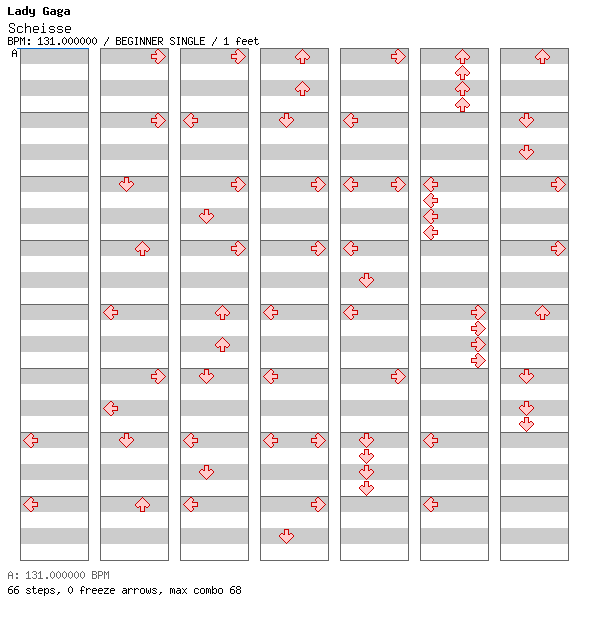 Lady Gaga
Scheisse
BPM: 131.000000 / BEGINNER SINGLE / 1 feet
A

A: 131.000000 BPM
66 steps, 0 freeze arrows, max combo 68